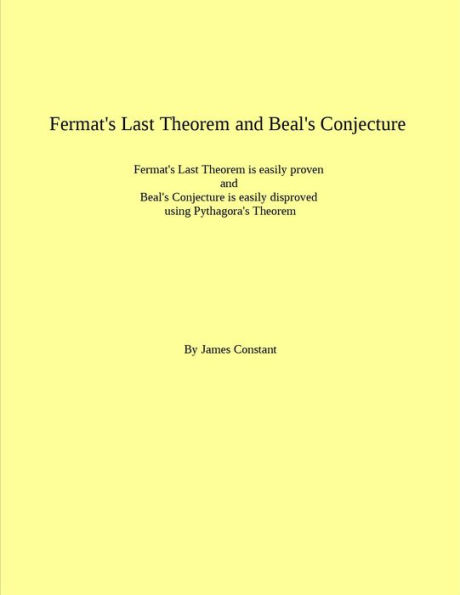 Fermat's Last Theorem and Beal's Conjecture

Fermat's Last Theorem is easily proven
and
Beal's Conjecture is easily disproved
using Pythagora's Theorem

By James Constant